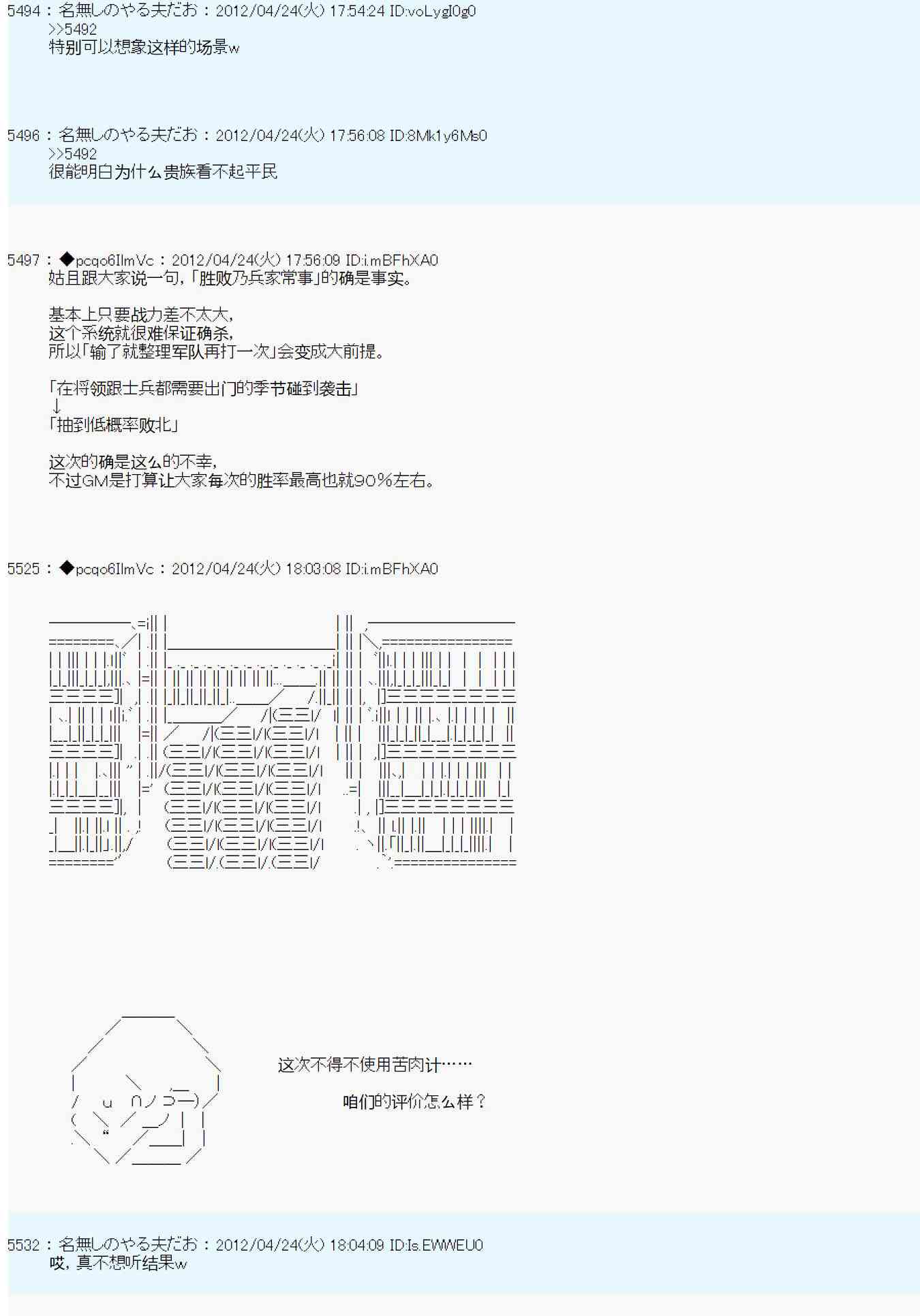 5494 ： 名無しのやる夫だお ： 2012/04/24(火) 17:54:24 ID:voLygI0g0
>>5492
特别可以想象这样的场景w

5496 ： 名無しのやる夫だお ： 2012/04/24(火) 17:56:08 ID:8Mk1y6Ms0
>>5492
很能明白为什么贵族看不起平民

5497 ： ◆pcqo6IlmVc ： 2012/04/24(火) 17:56:09 ID:i.mBFhXA0
姑且跟大家说一句，「胜败乃兵家常事」的确是事实。

基本上只要战力差不太大，
这个系统就很难保证确杀，
所以「输了就整理军队再打一次」会变成大前提。

「在将领跟士兵都需要出门的季节碰到袭击」
↓
「抽到低概率败北」

这次的确是这么的不幸，
不过GM是打算让大家每次的胜率最高也就90％左右。

5525 ： ◆pcqo6IlmVc ： 2012/04/24(火) 18:03:08 ID:i.mBFhXA0

这次不得不使用苦肉计……

咱们的评价怎么样？

5532 ： 名無しのやる夫だお ： 2012/04/24(火) 18:04:09 ID:Is.EWWEU0
哎，真不想听结果w